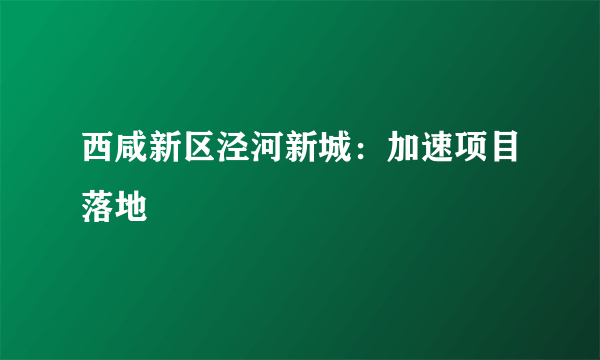 西咸新区泾河新城：加速项目落地